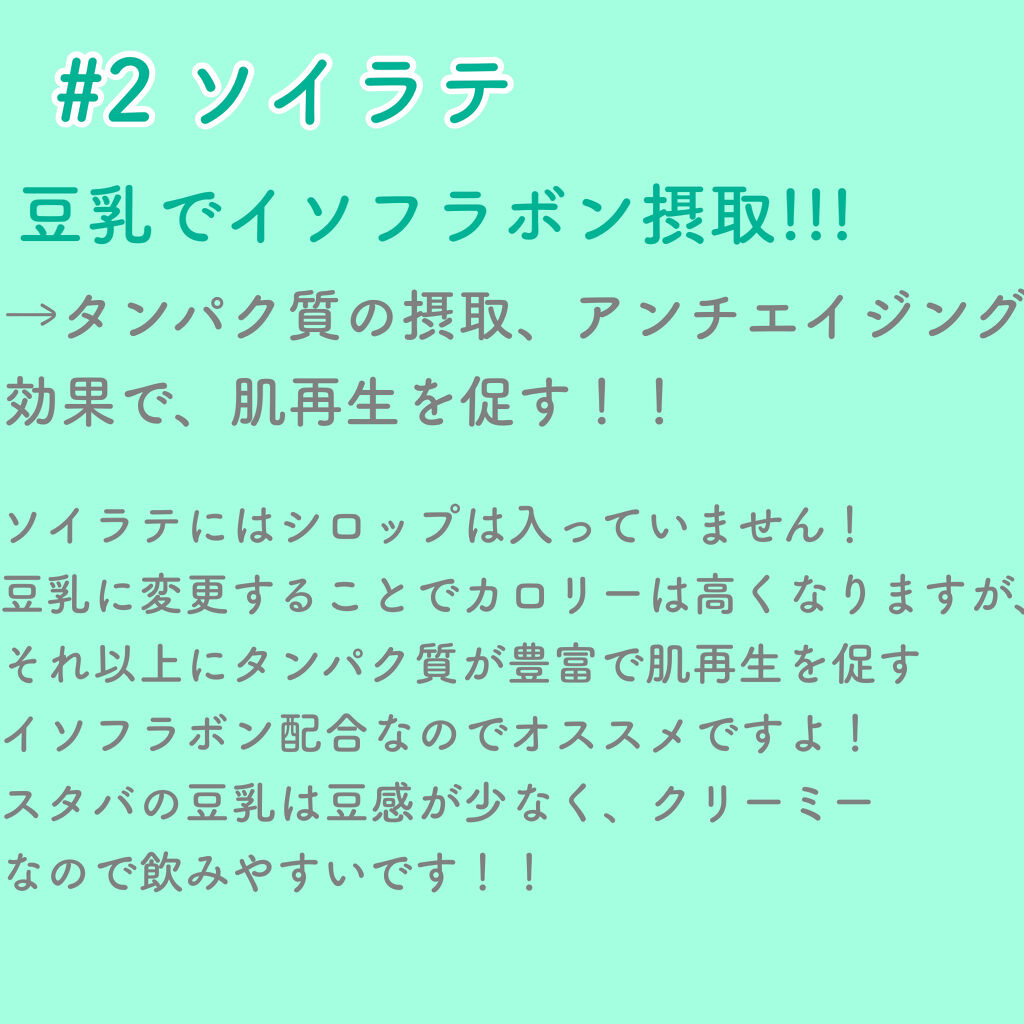 #2 ソイラテ

豆乳でイソフラボン摂取!!!

→タンパク質の摂取、アンチエイジング効果で、肌再生を促す！！

ソイラテにはシロップは入っていません！
豆乳に変更することでカロリーは高くなりますが、
それ以上にタンパク質が豊富で肌再生を促す
イソフラボン配合なのでオススメですよ！
スタバの豆乳は豆感が少なく、クリーミー
なので飲みやすいです！！